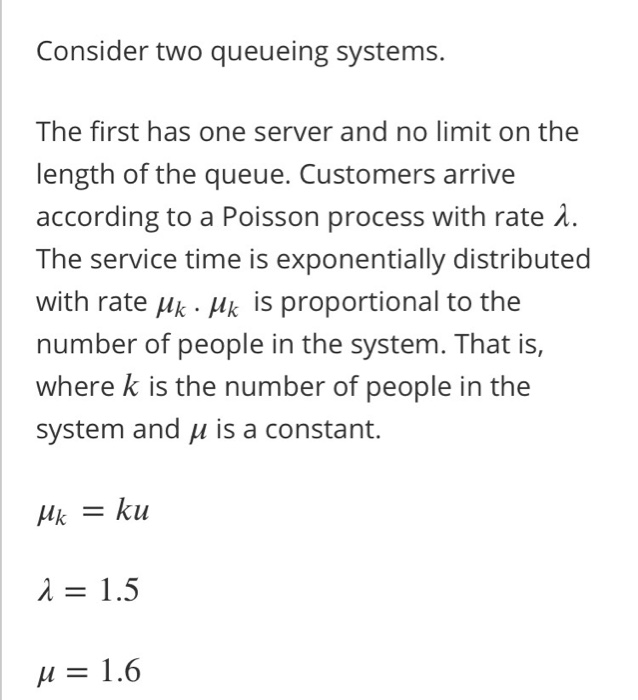 Consider two queueing systems.

The first has one server and no limit on the length of the queue. Customers arrive according to a Poisson process with rate $\lambda$. The service time is exponentially distributed with rate $\mu_k$ . $\mu_k$ is proportional to the number of people in the system. That is, where $k$ is the number of people in the system and $\mu$ is a constant.

$\mu_k = ku$

$\lambda = 1.5$

$\mu = 1.6$